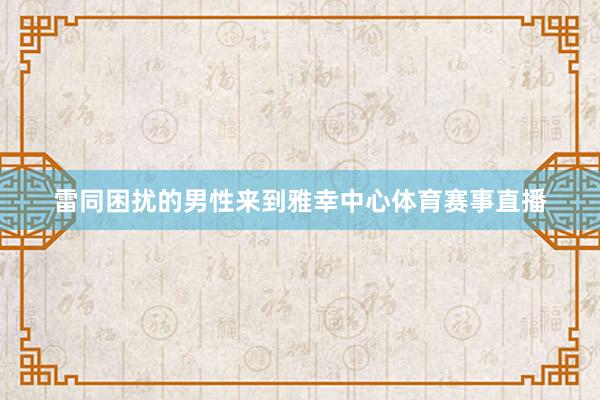 雷同困扰的男性来到雅幸中心体育赛事直播